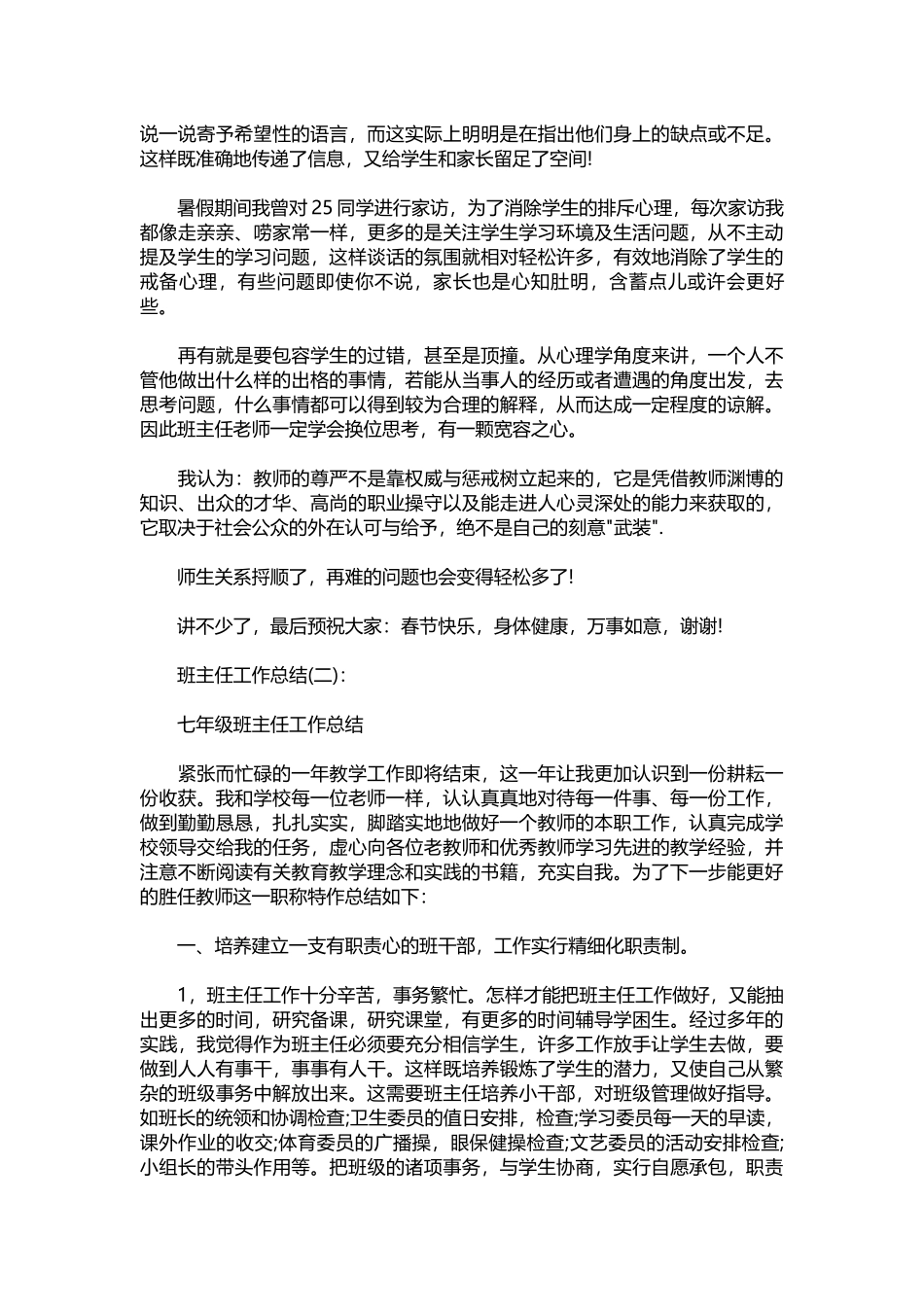 说一说寄予希望性的语言，而这实际上明明是在指出他们身上的缺点或不足。这样既准确地传递了信息，又给学生和家长留足了空间!

暑假期间我曾对 25 同学进行家访，为了消除学生的排斥心理，每次家访我都像走亲亲、唠家常一样，更多的是关注学生学习环境及生活问题，从不主动提及学生的学习问题，这样谈话的氛围就相对轻松许多，有效地消除了学生的戒备心理，有些问题即使你不说，家长也是心知肚明，含蓄点儿或许会更好些。

再有就是要包容学生的过错，甚至是顶撞。从心理学角度来讲，一个人不管他做出什么样的出格的事情，若能从当事人的经历或者遭遇的角度出发，去思考问题，什么事情都可以得到较为合理的解释，从而达成一定程度的谅解。因此班主任老师一定学会换位思考，有一颗宽容之心。

我认为：教师的尊严不是靠权威与惩戒树立起来的，它是凭借教师渊博的知识、出众的才华、高尚的职业操守以及能走进人心灵深处的能力来获取的，它取决于社会公众的外在认可与给予，绝不是自己的刻意"武装".

师生关系捋顺了，再难的问题也会变得轻松多了!

讲不少了，最后预祝大家：春节快乐，身体健康，万事如意，谢谢!

班主任工作总结(二)：

七年级班主任工作总结

紧张而忙碌的一年教学工作即将结束，这一年让我更加认识到一份耕耘一份收获。我和学校每一位老师一样，认认真真地对待每一件事、每一份工作，做到勤勤恳恳，扎扎实实，脚踏实地地做好一个教师的本职工作，认真完成学校领导交给我的任务，虚心向各位老教师和优秀教师学习先进的教学经验，并注意不断阅读有关教育教学理念和实践的书籍，充实自我。为了下一步能更好的胜任教师这一职称特作总结如下：

一、培养建立一支有职责心的班干部，工作实行精细化职责制。

1，班主任工作十分辛苦，事务繁忙。怎样才能把班主任工作做好，又能抽出更多的时间，研究备课，研究课堂，有更多的时间辅导学困生。经过多年的实践，我觉得作为班主任必须要充分相信学生，许多工作放手让学生去做，要做到人人有事干，事事有人干。这样既培养锻炼了学生的潜力，又使自己从繁杂的班级事务中解放出来。这需要班主任培养小干部，对班级管理做好指导。如班长的统领和协调检查;卫生委员的值日安排，检查;学习委员每一天的早读，课外作业的收交;体育委员的广播操，眼保健操检查;文艺委员的活动安排检查;小组长的带头作用等。把班级的诸项事务，与学生协商，实行自愿承包，职责